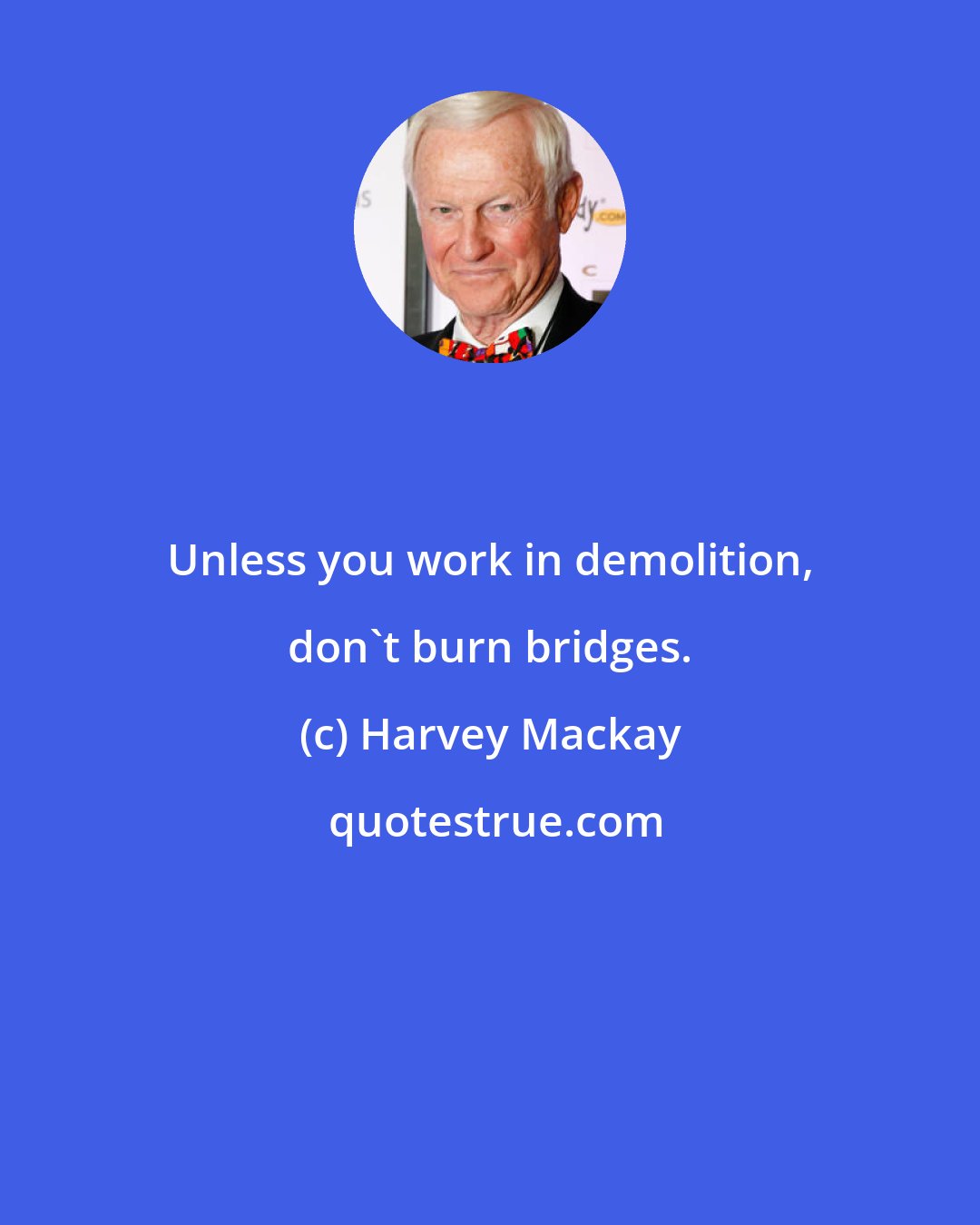 Unless you work in demolition, don`t burn bridges.

(c) Harvey Mackay

quotestrue.com